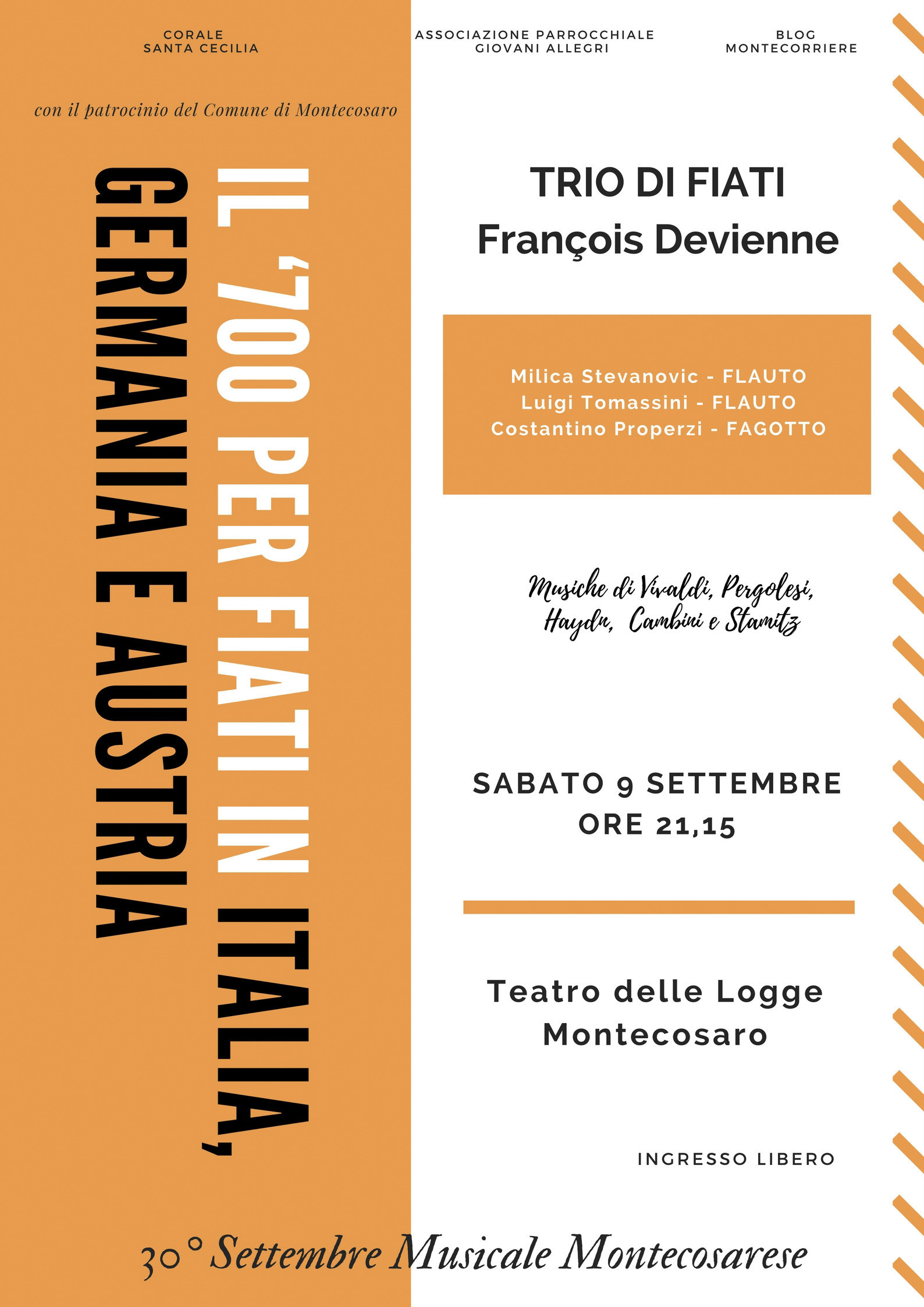 CORALE
SANTA CECILIA

ASSOCIAZIONE PARROCCHIALE
GIOVANI ALLEGRI

BLOG
MONTECORRIERE

con il patrocinio del Comune di Montecosaro

IL '700 PER FIATI IN ITALIA,
GERMANIA E AUSTRIA

TRIO DI FIATI
François Devienne

Milica Stevanovic - FLAUTO
Luigi Tomassini - FLAUTO
Costantino Properzi - FAGOTTO

Musiche di Vivaldi, Pergolesi, Haydn, Cambini e Stamitz

SABATO 9 SETTEMBRE
ORE 21,15

Teatro delle Logge
Montecosaro

INGRESSO LIBERO

30° Settembre Musicale Montecosarese